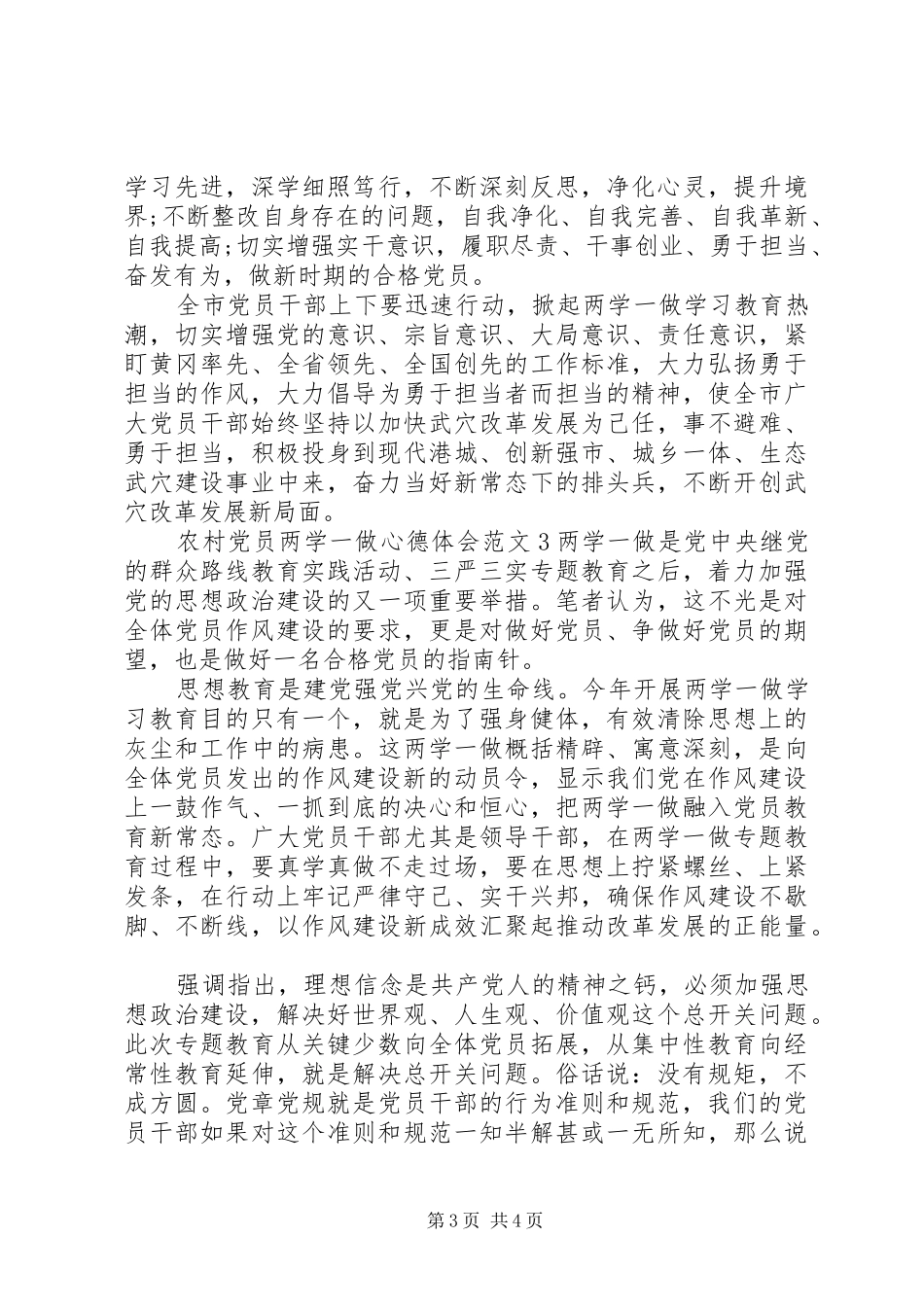 学习先进，深学细照笃行，不断深刻反思，净化心灵，提升境界;不断整改自身存在的问题，自我净化、自我完善、自我革新、自我提高;切实增强实干意识，履职尽责、干事创业、勇于担当、奋发有为，做新时期的合格党员。

全市党员干部上下要迅速行动，掀起两学一做学习教育热潮，切实增强党的意识、宗旨意识、大局意识、责任意识，紧盯黄冈率先、全省领先、全国创先的工作标准，大力弘扬勇于担当的作风，大力倡导为勇于担当者而担当的精神，使全市广大党员干部始终坚持以加快武穴改革发展为己任，事不避难、勇于担当，积极投身到现代港城、创新强市、城乡一体、生态武穴建设事业中来，奋力当好新常态下的排头兵，不断开创武穴改革发展新局面。

农村党员两学一做心德体会范文3两学一做是党中央继党的群众路线教育实践活动、三严三实专题教育之后，着力加强党的思想政治建设的又一项重要举措。笔者认为，这不光是对全体党员作风建设的要求，更是对做好党员、争做好党员的期望，也是做好一名合格党员的指南针。

思想教育是建党强党兴党的生命线。今年开展两学一做学习教育目的只有一个，就是为了强身健体，有效清除思想上的灰尘和工作中的病患。这两学一做概括精辟、寓意深刻，是向全体党员发出的作风建设新的动员令，显示我们党在作风建设上一鼓作气、一抓到底的决心和恒心，把两学一做融入党员教育新常态。广大党员干部尤其是领导干部，在两学一做专题教育过程中，要真学真做不走过场，要在思想上拧紧螺丝、上紧发条，在行动上牢记严律守己、实干兴邦，确保作风建设不歇脚、不断线，以作风建设新成效汇聚起推动改革发展的正能量。

强调指出，理想信念是共产党人的精神之钙，必须加强思想政治建设，解决好世界观、人生观、价值观这个总开关问题。此次专题教育从关键少数向全体党员拓展，从集中性教育向经常性教育延伸，就是解决总开关问题。俗话说：没有规矩，不成方圆。党章党规就是党员干部的行为准则和规范，我们的党员干部如果对这个准则和规范一知半解甚或一无所知，那么说

第3页 共4页